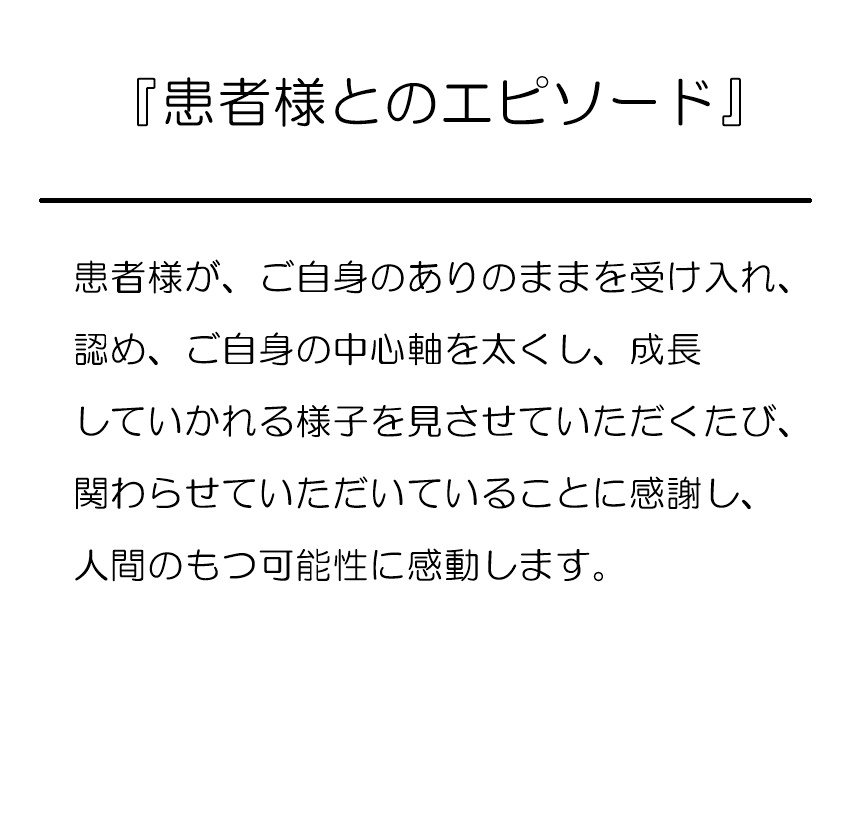 『患者様とのエピソード』

患者様が、ご自身のありのままを受け入れ、認め、ご自身の中心軸を太くし、成長していかれる様子を見させていただくたび、関わらせていただいていることに感謝し、人間のもつ可能性に感動します。